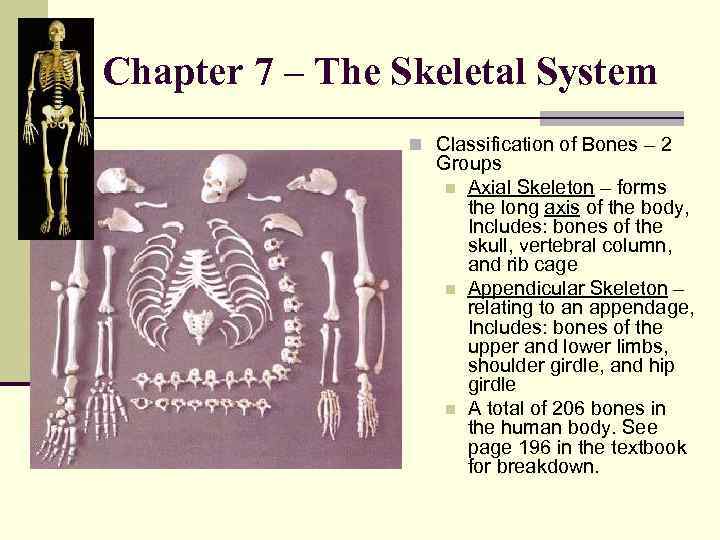 Chapter 7 – The Skeletal System

Classification of Bones – 2 Groups

Axial Skeleton – forms the long axis of the body, Includes: bones of the skull, vertebral column, and rib cage

Appendicular Skeleton – relating to an appendage, Includes: bones of the upper and lower limbs, shoulder girdle, and hip girdle

A total of 206 bones in the human body. See page 196 in the textbook for breakdown.